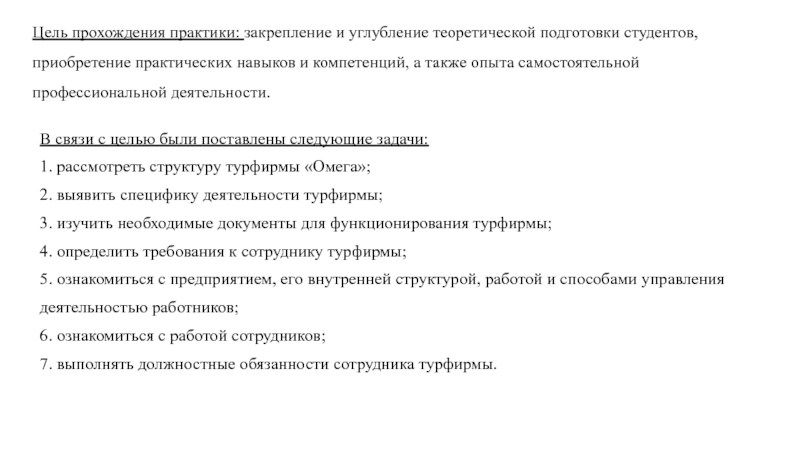 Цель прохождения практики: закрепление и углубление теоретической подготовки студентов, приобретение практических навыков и компетенций, а также опыта самостоятельной профессиональной деятельности.

В связи с целью были поставлены следующие задачи:
1. рассмотреть структуру турфирмы «Омега»;
2. выявить специфику деятельности турфирмы;
3. изучить необходимые документы для функционирования турфирмы;
4. определить требования к сотруднику турфирмы;
5. ознакомиться с предприятием, его внутренней структурой, работой и способами управления деятельностью работников;
6. ознакомиться с работой сотрудников;
7. выполнять должностные обязанности сотрудника турфирмы.